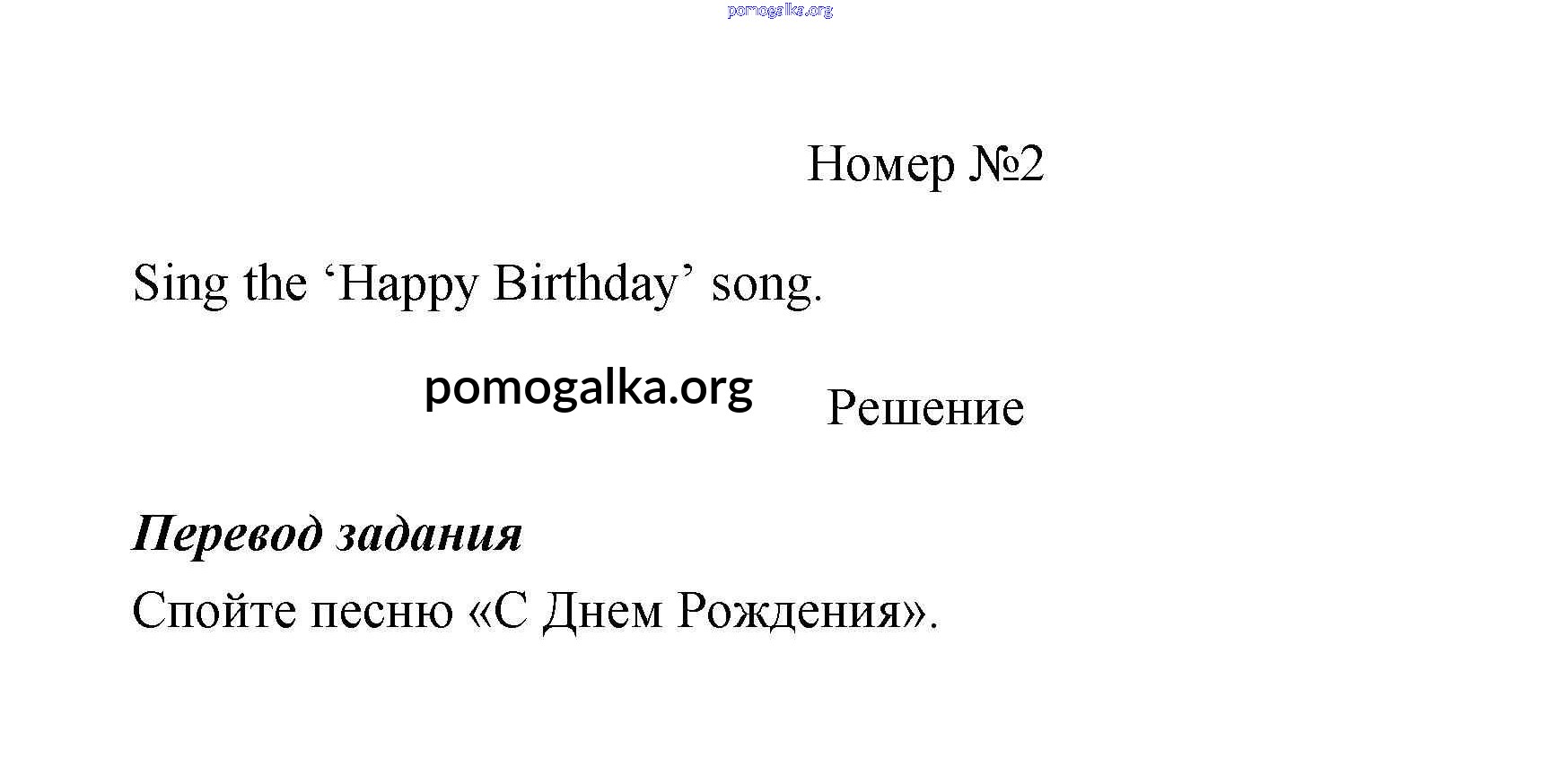 Номер №2

Sing the 'Happy Birthday' song.

Решение

Перевод задания

Спойте песню «С Днем Рождения».

pomogalka.org